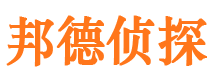 邦德侦探